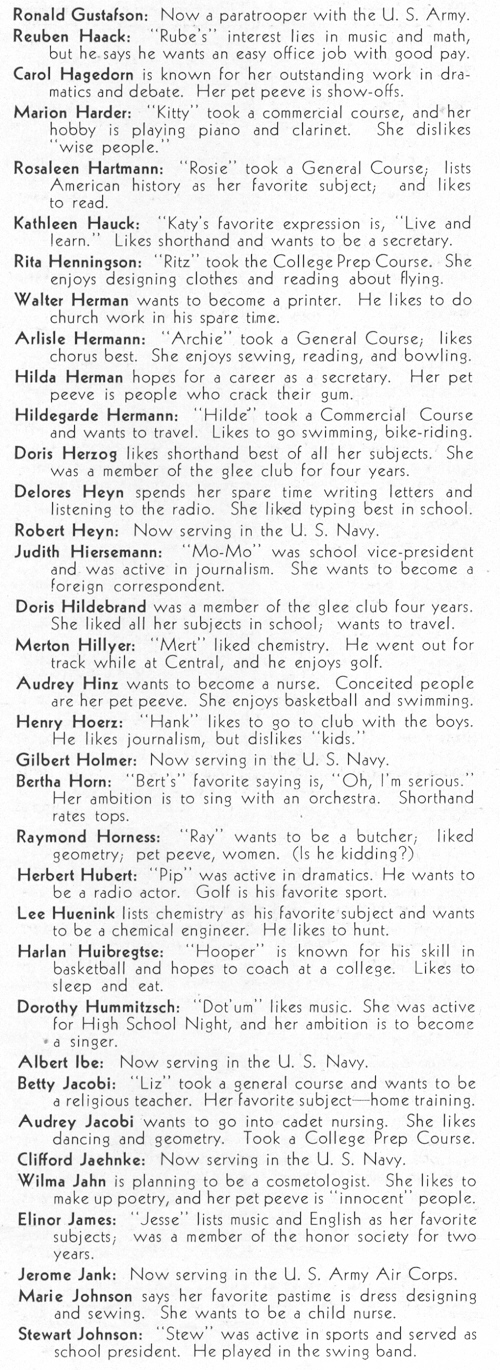 Ronald Gustafson: Now a paratrooper with the U. S. Army.

Reuben Haack: "Rube's" interest lies in music and math, but he says he wants an easy office job with good pay.

Carol Hagedorn is known for her outstanding work in dramatics and debate. Her pet peeve is show-offs.

Marion Harder: "Kitty" took a commercial course, and her hobby is playing piano and clarinet. She dislikes "wise people."

Rosaleen Hartmann: "Rosie" took a General Course; lists American history as her favorite subject; and likes to read.

Kathleen Hauck: "Katy's favorite expression is, "Live and learn." Likes shorthand and wants to be a secretary.

Rita Henningson: "Ritz" took the College Prep Course. She enjoys designing clothes and reading about flying.

Walter Herman wants to become a printer. He likes to do church work in his spare time.

Arlisle Hermann: "Archie" took a General Course; likes chorus best. She enjoys sewing, reading, and bowling.

Hilda Herman hopes for a career as a secretary. Her pet peeve is people who crack their gum.

Hildegarde Hermann: "Hilde" took a Commercial Course and wants to travel. Likes to go swimming, bike-riding.

Doris Herzog likes shorthand best of all her subjects. She was a member of the glee club for four years.

Delores Heyn spends her spare time writing letters and listening to the radio. She liked typing best in school.

Robert Heyn: Now serving in the U. S. Navy.

Judith Hiersemann: "Mo-Mo" was school vice-president and was active in journalism. She wants to become a foreign correspondent.

Doris Hildebrand was a member of the glee club four years. She liked all her subjects in school; wants to travel.

Merton Hillyer: "Mert" liked chemistry. He went out for track while at Central, and he enjoys golf.

Audrey Hinz wants to become a nurse. Conceited people are her pet peeve. She enjoys basketball and swimming.

Henry Hoerz: "Hank" likes to go to club with the boys. He likes journalism, but dislikes "kids."

Gilbert Holmer: Now serving in the U. S. Navy.

Bertha Horn: "Bert's" favorite saying is, "Oh, I'm serious." Her ambition is to sing with an orchestra. Shorthand rates tops.

Raymond Horness: "Ray" wants to be a butcher; liked geometry; pet peeve, women. (Is he kidding?)

Herbert Hubert: "Pip" was active in dramatics. He wants to be a radio actor. Golf is his favorite sport.

Lee Huenink lists chemistry as his favorite subject and wants to be a chemical engineer. He likes to hunt.

Harlan Huibregtse: "Hooper" is known for his skill in basketball and hopes to coach at a college. Likes to sleep and eat.

Dorothy Hummitzsch: "Dot'um" likes music. She was active for High School Night, and her ambition is to become a singer.

Albert Ibe: Now serving in the U. S. Navy.

Betty Jacobi: "Liz" took a general course and wants to be a religious teacher. Her favorite subject—home training.

Audrey Jacobi wants to go into cadet nursing. She likes dancing and geometry. Took a College Prep Course.

Clifford Jaehnke: Now serving in the U. S. Navy.

Wilma Jahn is planning to be a cosmetologist. She likes to make up poetry, and her pet peeve is "innocent" people.

Elinor James: "Jesse" lists music and English as her favorite subjects; was a member of the honor society for two years.

Jerome Jank: Now serving in the U. S. Army Air Corps.

Marie Johnson says her favorite pastime is dress designing and sewing. She wants to be a child nurse.

Stewart Johnson: "Stew" was active in sports and served as school president. He played in the swing band.